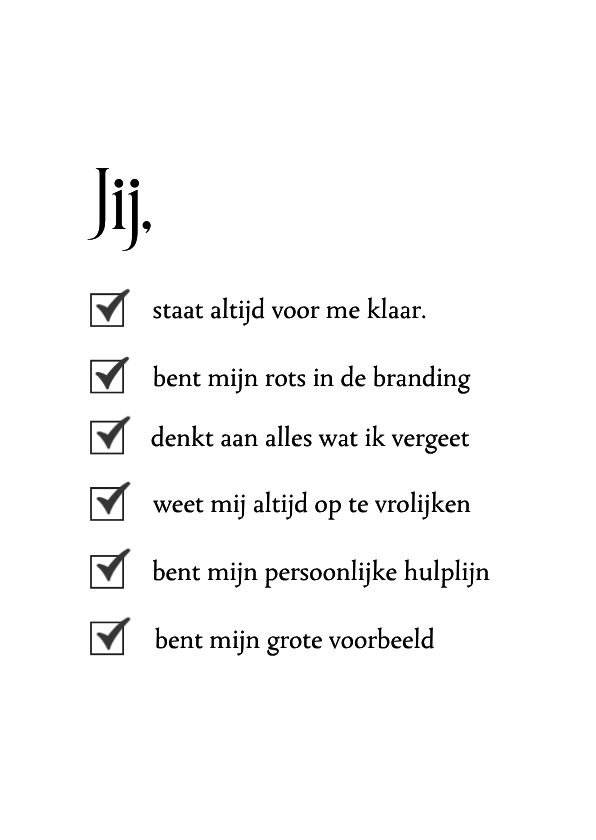 Jij,

☑ staat altijd voor me klaar.

☑ bent mijn rots in de branding

☑ denkt aan alles wat ik vergeet

☑ weet mij altijd op te vrolijken

☑ bent mijn persoonlijke hulplijn

☑ bent mijn grote voorbeeld